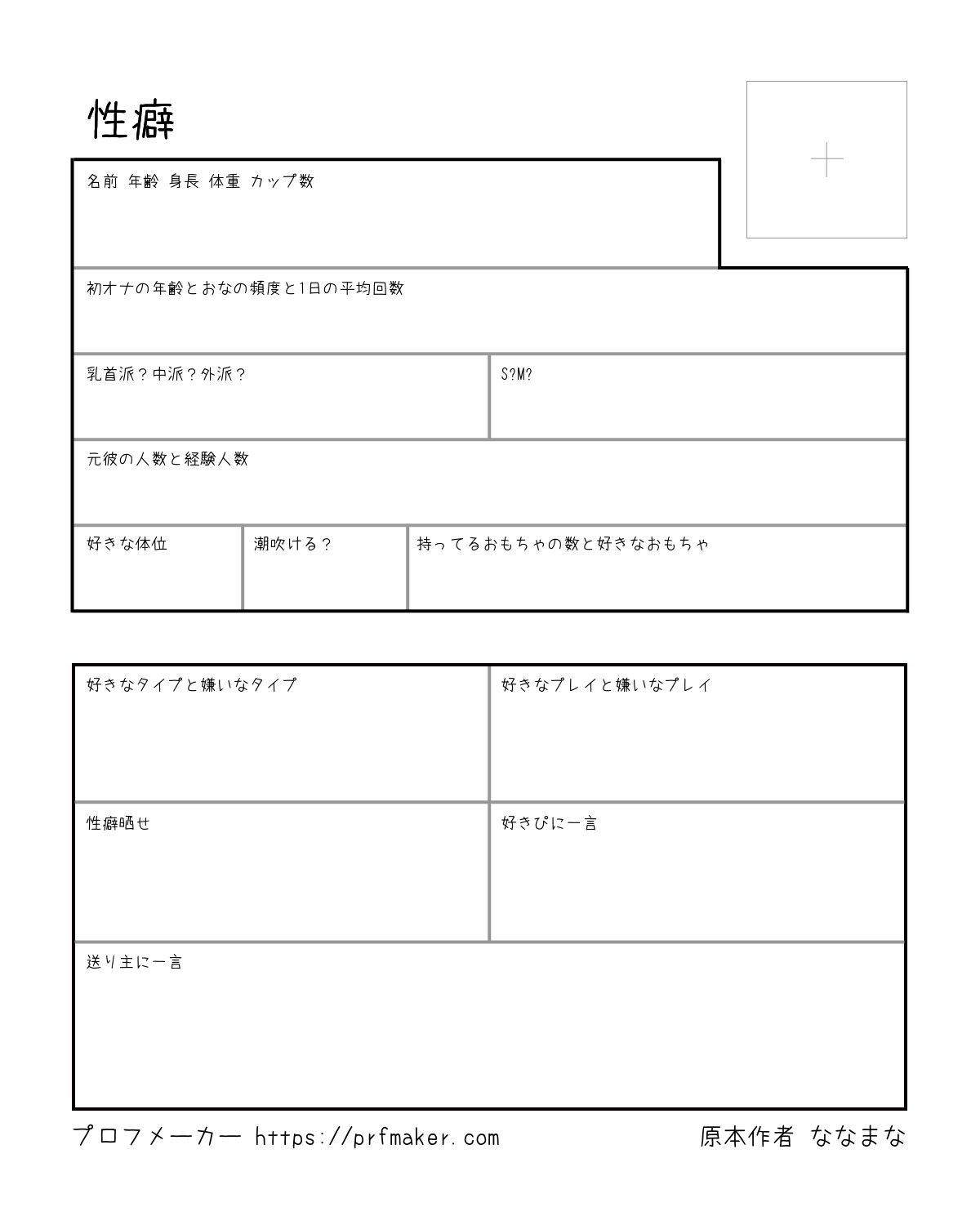 性癖

名前 年齢 身長 体重 カップ数

初オナの年齢とおなの頻度と1日の平均回数

乳首派？中派？外派？

S?M?

元彼の人数と経験人数

好きな体位

潮吹ける？

持ってるおもちゃの数と好きなおもちゃ

好きなタイプと嫌いなタイプ

好きなプレイと嫌いなプレイ

性癖晒せ

好きぴに一言

送り主に一言

プロフメーカー https://prfmaker.com

原本作者 ななまな